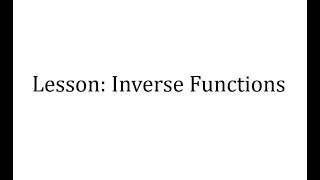 Lesson: Inverse Functions